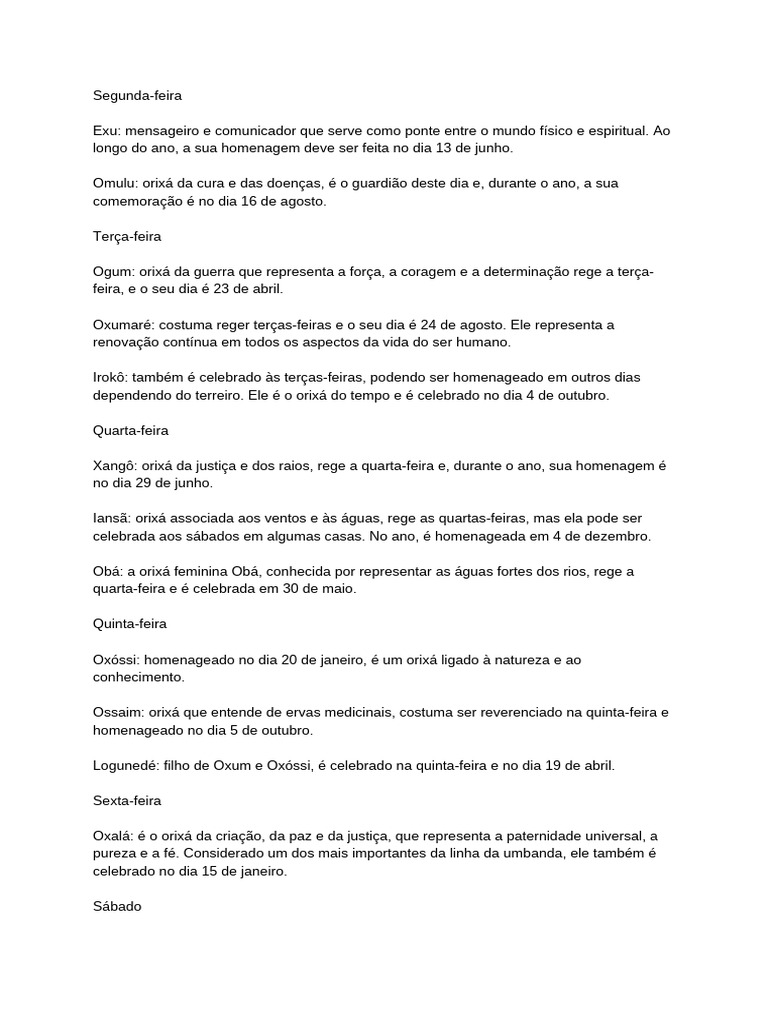 Segunda-feira

Exu: mensageiro e comunicador que serve como ponte entre o mundo físico e espiritual. Ao longo do ano, a sua homenagem deve ser feita no dia 13 de junho.

Omulu: orixá da cura e das doenças, é o guardião deste dia e, durante o ano, a sua comemoração é no dia 16 de agosto.

Terça-feira

Ogum: orixá da guerra que representa a força, a coragem e a determinação rege a terça-feira, e o seu dia é 23 de abril.

Oxumaré: costuma reger terças-feiras e o seu dia é 24 de agosto. Ele representa a renovação contínua em todos os aspectos da vida do ser humano.

Irokô: também é celebrado às terças-feiras, podendo ser homenageado em outros dias dependendo do terreiro. Ele é o orixá do tempo e é celebrado no dia 4 de outubro.

Quarta-feira

Xangô: orixá da justiça e dos raios, rege a quarta-feira e, durante o ano, sua homenagem é no dia 29 de junho.

Iansã: orixá associada aos ventos e às águas, rege as quartas-feiras, mas ela pode ser celebrada aos sábados em algumas casas. No ano, é homenageada em 4 de dezembro.

Obá: a orixá feminina Obá, conhecida por representar as águas fortes dos rios, rege a quarta-feira e é celebrada em 30 de maio.

Quinta-feira

Oxóssi: homenageado no dia 20 de janeiro, é um orixá ligado à natureza e ao conhecimento.

Ossaim: orixá que entende de ervas medicinais, costuma ser reverenciado na quinta-feira e homenageado no dia 5 de outubro.

Logunedé: filho de Oxum e Oxóssi, é celebrado na quinta-feira e no dia 19 de abril.

Sexta-feira

Oxalá: é o orixá da criação, da paz e da justiça, que representa a paternidade universal, a pureza e a fé. Considerado um dos mais importantes da linha da umbanda, ele também é celebrado no dia 15 de janeiro.

Sábado